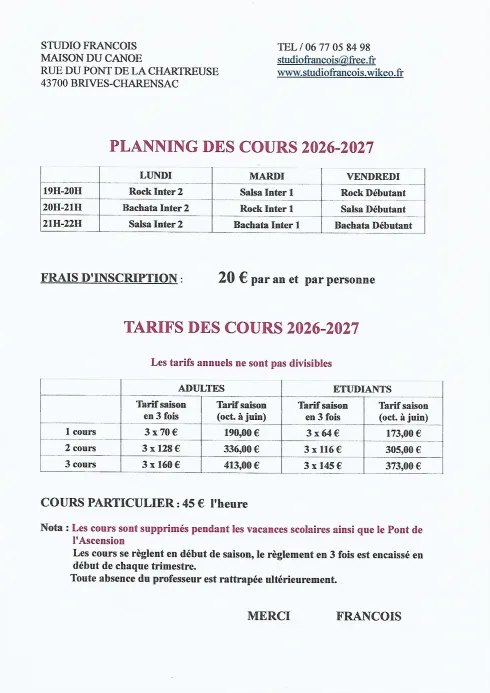 STUDIO FRANCOIS
MAISON DU CANOE
RUE DU PONT DE LA CHARTREUSE
43700 BRIVES-CHARENSAC

TEL / 06 77 05 84 98
studiofrancois@free.fr
www.studiofrancois.wikeo.fr

PLANNING DES COURS 2026-2027

|  | LUNDI | MARDI | VENDREDI |
|---|---|---|---|
| 19H-20H | Rock Inter 2 | Salsa Inter 1 | Rock Débutant |
| 20H-21H | Bachata Inter 2 | Rock Inter 1 | Salsa Débutant |
| 21H-22H | Salsa Inter 2 | Bachata Inter 1 | Bachata Débutant |

FRAIS D'INSCRIPTION : 20 € par an et par personne

TARIFS DES COURS 2026-2027

Les tarifs annuels ne sont pas divisibles

|  | ADULTES |  | ETUDIANTS |  |
|---|---|---|---|---|
|  | Tarif saison en 3 fois | Tarif saison (oct. à juin) | Tarif saison en 3 fois | Tarif saison (oct. à juin) |
| 1 cours | 3 x 70 € | 190,00 € | 3 x 64 € | 173,00 € |
| 2 cours | 3 x 128 € | 336,00 € | 3 x 116 € | 305,00 € |
| 3 cours | 3 x 160 € | 413,00 € | 3 x 145 € | 373,00 € |

COURS PARTICULIER : 45 € l'heure

Nota : Les cours sont supprimés pendant les vacances scolaires ainsi que le Pont de l'Ascension
Les cours se règlent en début de saison, le règlement en 3 fois est encaissé en début de chaque trimestre.
Toute absence du professeur est rattrapée ultérieurement.

MERCI FRANCOIS